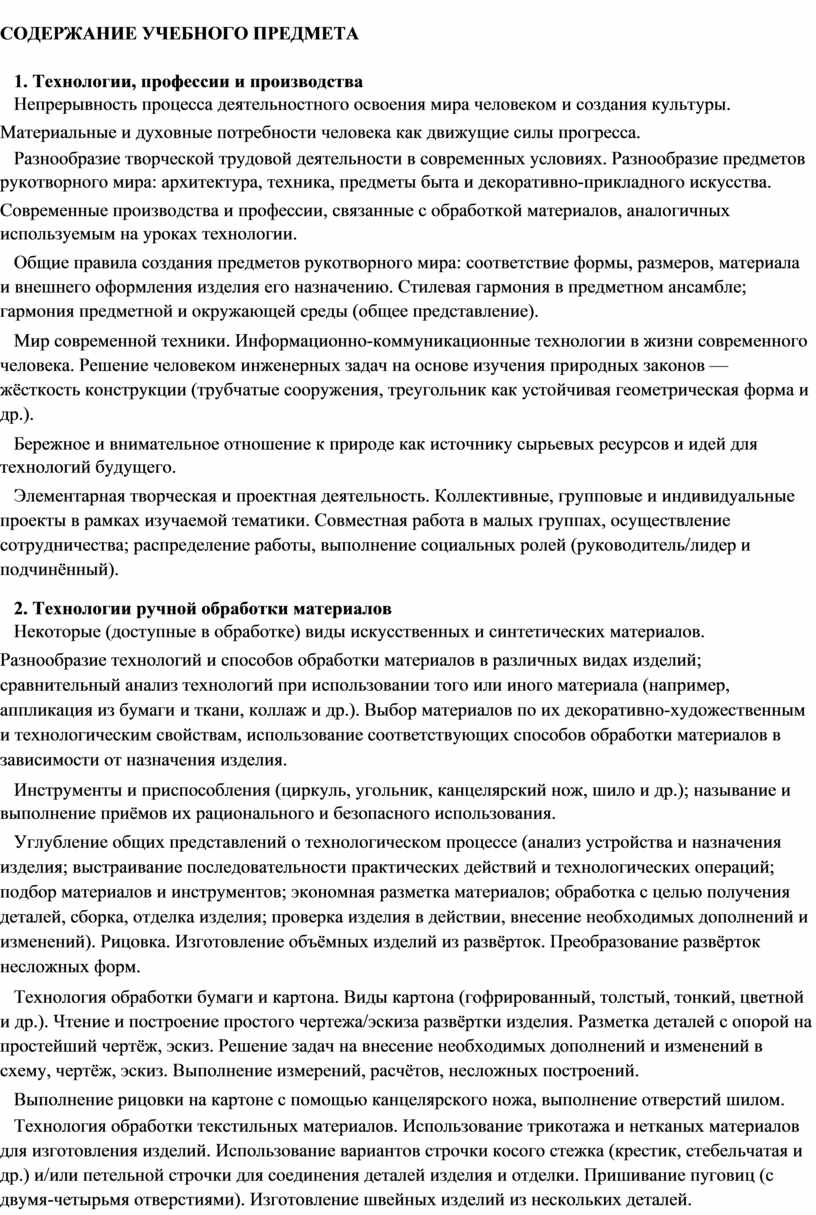 СОДЕРЖАНИЕ УЧЕБНОГО ПРЕДМЕТА

1. Технологии, профессии и производства
Непрерывность процесса деятельностного освоения мира человеком и создания культуры. Материальные и духовные потребности человека как движущие силы прогресса.

Разнообразие творческой трудовой деятельности в современных условиях. Разнообразие предметов рукотворного мира: архитектура, техника, предметы быта и декоративно-прикладного искусства. Современные производства и профессии, связанные с обработкой материалов, аналогичных используемым на уроках технологии.

Общие правила создания предметов рукотворного мира: соответствие формы, размеров, материала и внешнего оформления изделия его назначению. Стилевая гармония в предметном ансамбле; гармония предметной и окружающей среды (общее представление).

Мир современной техники. Информационно-коммуникационные технологии в жизни современного человека. Решение человеком инженерных задач на основе изучения природных законов — жёсткость конструкции (трубчатые сооружения, треугольник как устойчивая геометрическая форма и др.).

Бережное и внимательное отношение к природе как источнику сырьевых ресурсов и идей для технологий будущего.

Элементарная творческая и проектная деятельность. Коллективные, групповые и индивидуальные проекты в рамках изучаемой тематики. Совместная работа в малых группах, осуществление сотрудничества; распределение работы, выполнение социальных ролей (руководитель/лидер и подчинённый).

2. Технологии ручной обработки материалов
Некоторые (доступные в обработке) виды искусственных и синтетических материалов. Разнообразие технологий и способов обработки материалов в различных видах изделий; сравнительный анализ технологий при использовании того или иного материала (например, аппликация из бумаги и ткани, коллаж и др.). Выбор материалов по их декоративно-художественным и технологическим свойствам, использование соответствующих способов обработки материалов в зависимости от назначения изделия.

Инструменты и приспособления (циркуль, угольник, канцелярский нож, шило и др.); называние и выполнение приёмов их рационального и безопасного использования.

Углубление общих представлений о технологическом процессе (анализ устройства и назначения изделия; выстраивание последовательности практических действий и технологических операций; подбор материалов и инструментов; экономная разметка материалов; обработка с целью получения деталей, сборка, отделка изделия; проверка изделия в действии, внесение необходимых дополнений и изменений). Рицовка. Изготовление объёмных изделий из развёрток. Преобразование развёрток несложных форм.

Технология обработки бумаги и картона. Виды картона (гофрированный, толстый, тонкий, цветной и др.). Чтение и построение простого чертежа/эскиза развёртки изделия. Разметка деталей с опорой на простейший чертёж, эскиз. Решение задач на внесение необходимых дополнений и изменений в схему, чертёж, эскиз. Выполнение измерений, расчётов, несложных построений.

Выполнение рицовки на картоне с помощью канцелярского ножа, выполнение отверстий шилом.

Технология обработки текстильных материалов. Использование трикотажа и нетканых материалов для изготовления изделий. Использование вариантов строчки косого стежка (крестик, стебельчатая и др.) и/или петельной строчки для соединения деталей изделия и отделки. Пришивание пуговиц (с двумя-четырьмя отверстиями). Изготовление швейных изделий из нескольких деталей.